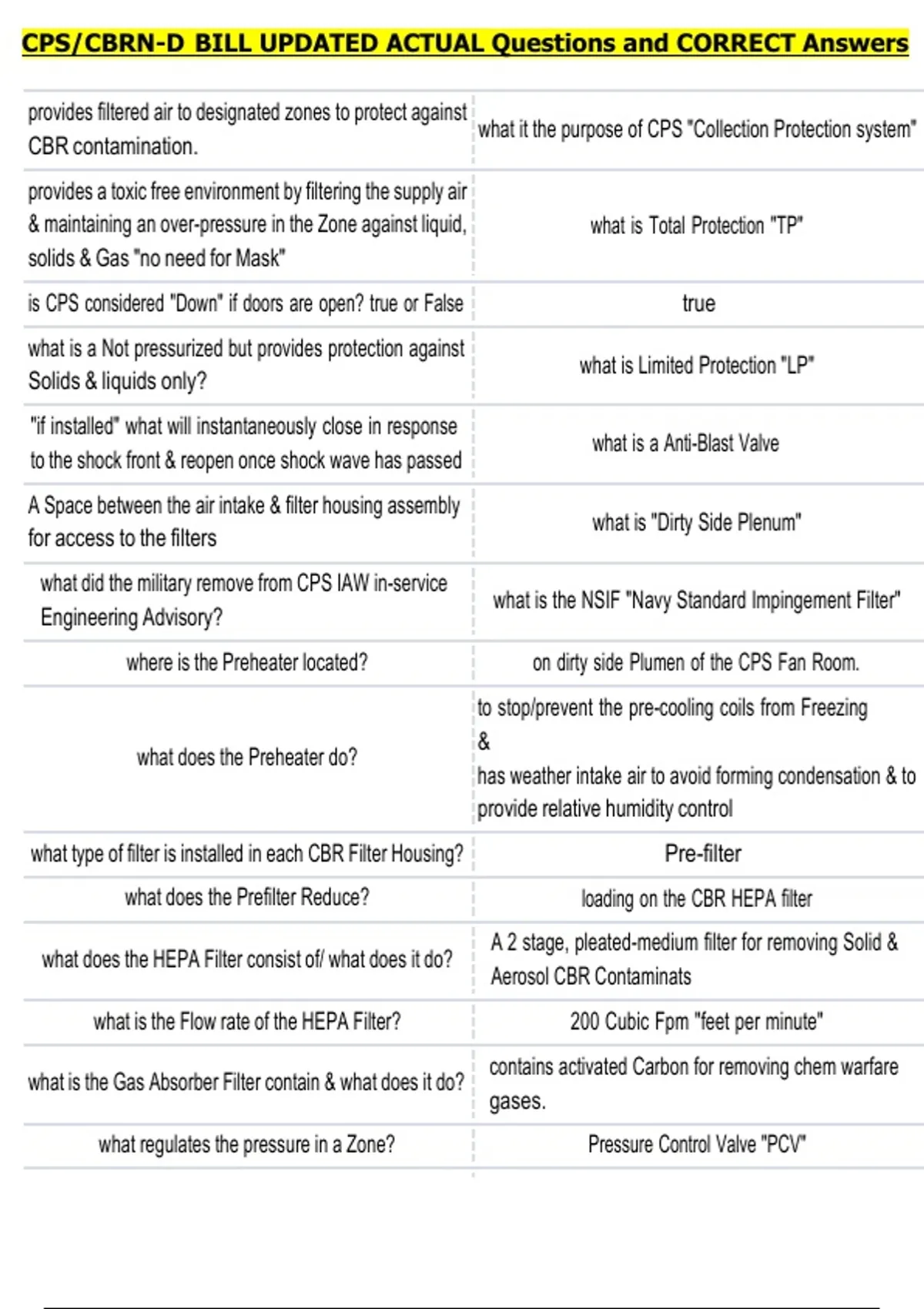 CPS/CBRN-D BILL UPDATED ACTUAL Questions and CORRECT Answers

| | |
|---|---|
| provides filtered air to designated zones to protect against CBR contamination. | what it the purpose of CPS "Collection Protection system" |
| provides a toxic free environment by filtering the supply air & maintaining an over-pressure in the Zone against liquid, solids & Gas "no need for Mask" | what is Total Protection "TP" |
| is CPS considered "Down" if doors are open? true or False | true |
| what is a Not pressurized but provides protection against Solids & liquids only? | what is Limited Protection "LP" |
| "if installed" what will instantaneously close in response to the shock front & reopen once shock wave has passed | what is a Anti-Blast Valve |
| A Space between the air intake & filter housing assembly for access to the filters | what is "Dirty Side Plenum" |
| what did the military remove from CPS IAW in-service Engineering Advisory? | what is the NSIF "Navy Standard Impingement Filter" |
| where is the Preheater located? | on dirty side Plumen of the CPS Fan Room. |
| what does the Preheater do? | to stop/prevent the pre-cooling coils from Freezing & has weather intake air to avoid forming condensation & to provide relative humidity control |
| what type of filter is installed in each CBR Filter Housing? | Pre-filter |
| what does the Prefilter Reduce? | loading on the CBR HEPA filter |
| what does the HEPA Filter consist of/ what does it do? | A 2 stage, pleated-medium filter for removing Solid & Aerosol CBR Contaminats |
| what is the Flow rate of the HEPA Filter? | 200 Cubic Fpm "feet per minute" |
| what is the Gas Absorber Filter contain & what does it do? | contains activated Carbon for removing chem warfare gases. |
| what regulates the pressure in a Zone? | Pressure Control Valve "PCV" |